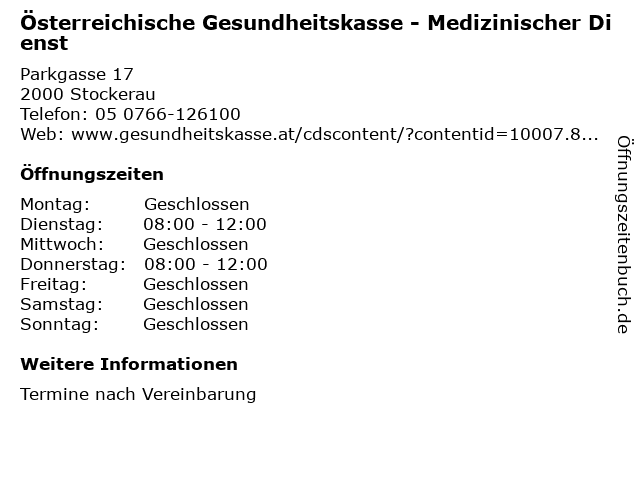 Österreichische Gesundheitskasse - Medizinischer Dienst

Parkgasse 17
2000 Stockerau
Telefon: 05 0766-126100
Web: www.gesundheitskasse.at/cdscontent/?contentid=10007.8...

Öffnungszeiten

Montag: Geschlossen
Dienstag: 08:00 - 12:00
Mittwoch: Geschlossen
Donnerstag: 08:00 - 12:00
Freitag: Geschlossen
Samstag: Geschlossen
Sonntag: Geschlossen

Weitere Informationen

Termine nach Vereinbarung

Öffnungszeitenbuch.de